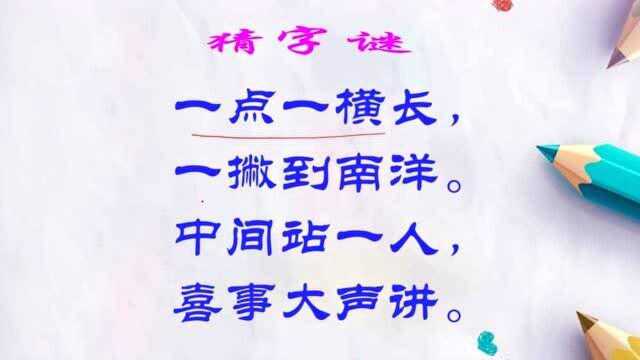 猜字谜

一点一横长，
一撇到南洋。
中间站一人，
喜事大声讲。